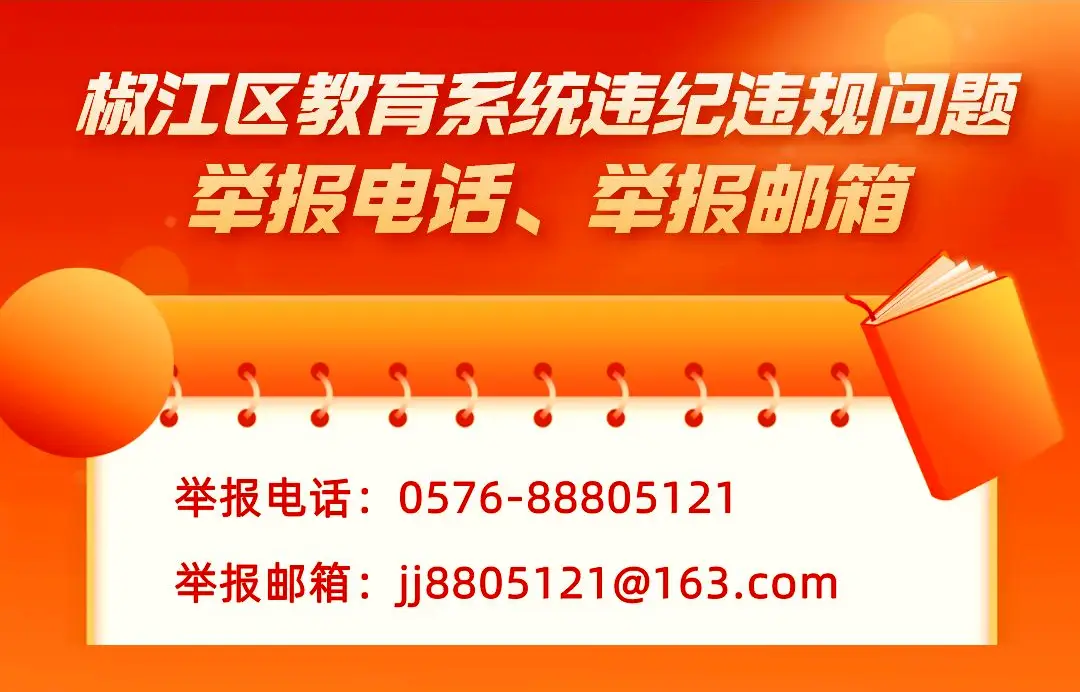 椒江区教育系统违纪违规问题
举报电话、举报邮箱

举报电话：0576-88805121

举报邮箱：jj8805121@163.com